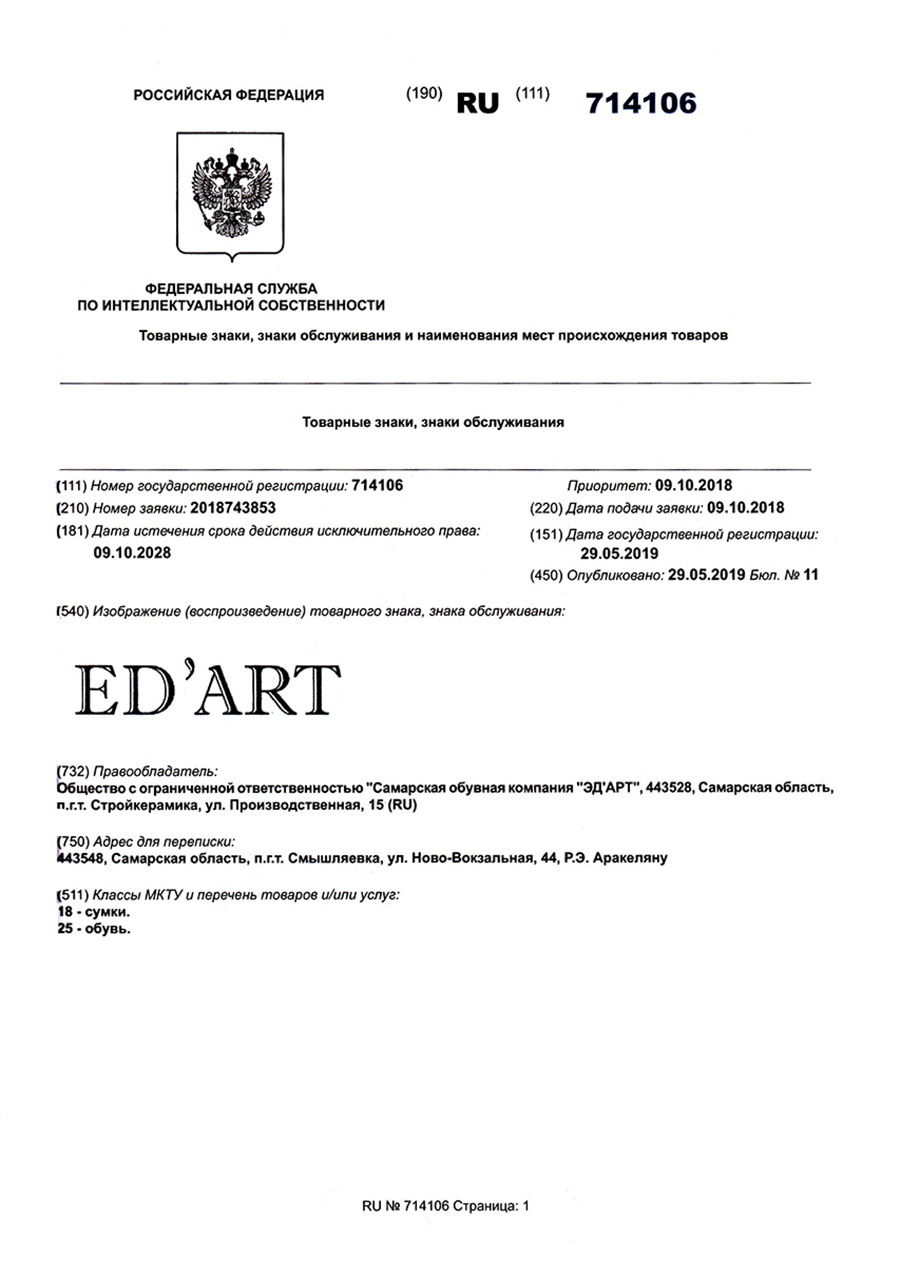 РОССИЙСКАЯ ФЕДЕРАЦИЯ (190) RU (111) 714106

ФЕДЕРАЛЬНАЯ СЛУЖБА
ПО ИНТЕЛЛЕКТУАЛЬНОЙ СОБСТВЕННОСТИ

Товарные знаки, знаки обслуживания и наименования мест происхождения товаров

Товарные знаки, знаки обслуживания

(111) Номер государственной регистрации: 714106
(210) Номер заявки: 2018743853
(181) Дата истечения срока действия исключительного права: 09.10.2028

Приоритет: 09.10.2018
(220) Дата подачи заявки: 09.10.2018
(151) Дата государственной регистрации: 29.05.2019
(450) Опубликовано: 29.05.2019 Бюл. № 11

(540) Изображение (воспроизведение) товарного знака, знака обслуживания:

ED'ART

(732) Правообладатель:
Общество с ограниченной ответственностью "Самарская обувная компания "ЭД'АРТ", 443528, Самарская область, п.г.т. Стройкерамика, ул. Производственная, 15 (RU)

(750) Адрес для переписки:
443548, Самарская область, п.г.т. Смышляевка, ул. Ново-Вокзальная, 44, Р.Э. Аракеляну

(511) Классы МКТУ и перечень товаров и/или услуг:
18 - сумки.
25 - обувь.

RU № 714106 Страница: 1